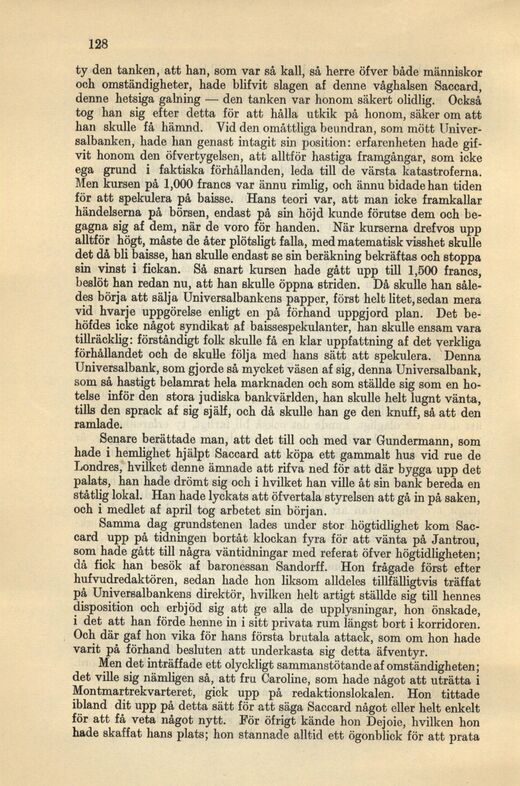 128

ty den tanken, att han, som var så kall, så herre öfver både människor och omständigheter, hade blifvit slagen af denne våghalsen Saccard, denne hetsiga galning — den tanken var honom säkert olidlig. Också tog han sig efter detta för att hålla utkik på honom, säker om att han skulle få hämnd. Vid den omåttliga beundran, som mött Universalbanken, hade han genast intagit sin position: erfarenheten hade gifvit honom den öfvertygelsen, att alltför hastiga framgångar, som icke ega grund i faktiska förhållanden, leda till de värsta katastroferna. Men kursen på 1,000 francs var ännu rimlig, och ännu bidade han tiden för att spekulera på baisse. Hans teori var, att man icke framkallar händelserna på börsen, endast på sin höjd kunde förutse dem och begagna sig af dem, när de voro för handen. När kurserna drefvos upp alltför högt, måste de åter plötsligt falla, med matematisk visshet skulle det då bli baisse, han skulle endast se sin beräkning bekräftas och stoppa sin vinst i fickan. Så snart kursen hade gått upp till 1,500 francs, beslöt han redan nu, att han skulle öppna striden. Då skulle han således börja att sälja Universalbankens papper, först helt litet, sedan mera vid hvarje uppgörelse enligt en på förhand uppgjord plan. Det behöfdes icke något syndikat af baissespekulanter, han skulle ensam vara tillräcklig: förståndigt folk skulle få en klar uppfattning af det verkliga förhållandet och de skulle följa med hans sätt att spekulera. Denna Universalbank, som gjorde så mycket väsen af sig, denna Universalbank, som så hastigt belamrat hela marknaden och som ställde sig som en hotelse inför den stora judiska bankvärlden, han skulle helt lugnt vänta, tills den sprack af sig själf, och då skulle han ge den knuff, så att den ramlade.

Senare berättade man, att det till och med var Gundermann, som hade i hemlighet hjälpt Saccard att köpa ett gammalt hus vid rue de Londres, hvilket denne ämnade att rifva ned för att där bygga upp det palats, han hade drömt sig och i hvilket han ville åt sin bank bereda en ståtlig lokal. Han hade lyckats att öfvertala styrelsen att gå in på saken, och i medlet af april tog arbetet sin början.

Samma dag grundstenen lades under stor högtidlighet kom Saccard upp på tidningen bortåt klockan fyra för att vänta på Jantrou, som hade gått till några väntidningar med referat öfver högtidligheten; då fick han besök af baronessan Sandorff. Hon frågade först efter hufvudredaktören, sedan hade hon liksom alldeles tillfälligtvis träffat på Universalbankens direktör, hvilken helt artigt ställde sig till hennes disposition och erbjöd sig att ge alla de upplysningar, hon önskade, i det att han förde henne in i sitt privata rum längst bort i korridoren. Och där gaf hon vika för hans första brutala attack, som om hon hade varit på förhand besluten att underkasta sig detta äfventyr.

Men det inträffade ett olyckligt sammanstötande af omständigheten; det ville sig nämligen så, att fru Caroline, som hade något att uträtta i Montmartrekvarteret, gick upp på redaktionslokalen. Hon tittade ibland dit upp på detta sätt för att säga Saccard något eller helt enkelt för att få veta något nytt. För öfrigt kände hon Dejoie, hvilken hon hade skaffat hans plats; hon stannade alltid ett ögonblick för att prata